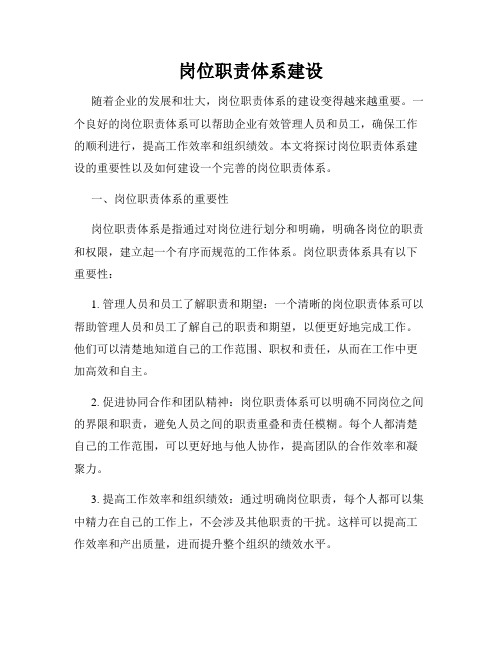 岗位职责体系建设

随着企业的发展和壮大，岗位职责体系的建设变得越来越重要。一个良好的岗位职责体系可以帮助企业有效管理人员和员工，确保工作的顺利进行，提高工作效率和组织绩效。本文将探讨岗位职责体系建设的重要性以及如何建设一个完善的岗位职责体系。

一、岗位职责体系的重要性

岗位职责体系是指通过对岗位进行划分和明确，明确各岗位的职责和权限，建立起一个有序而规范的工作体系。岗位职责体系具有以下重要性：

1. 管理人员和员工了解职责和期望：一个清晰的岗位职责体系可以帮助管理人员和员工了解自己的职责和期望，以便更好地完成工作。他们可以清楚地知道自己的工作范围、职权和责任，从而在工作中更加高效和自主。

2. 促进协同合作和团队精神：岗位职责体系可以明确不同岗位之间的界限和职责，避免人员之间的职责重叠和责任模糊。每个人都清楚自己的工作范围，可以更好地与他人协作，提高团队的合作效率和凝聚力。

3. 提高工作效率和组织绩效：通过明确岗位职责，每个人都可以集中精力在自己的工作上，不会涉及其他职责的干扰。这样可以提高工作效率和产出质量，进而提升整个组织的绩效水平。